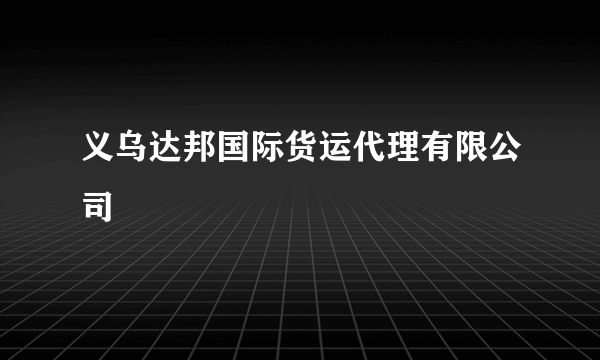 义乌达邦国际货运代理有限公司